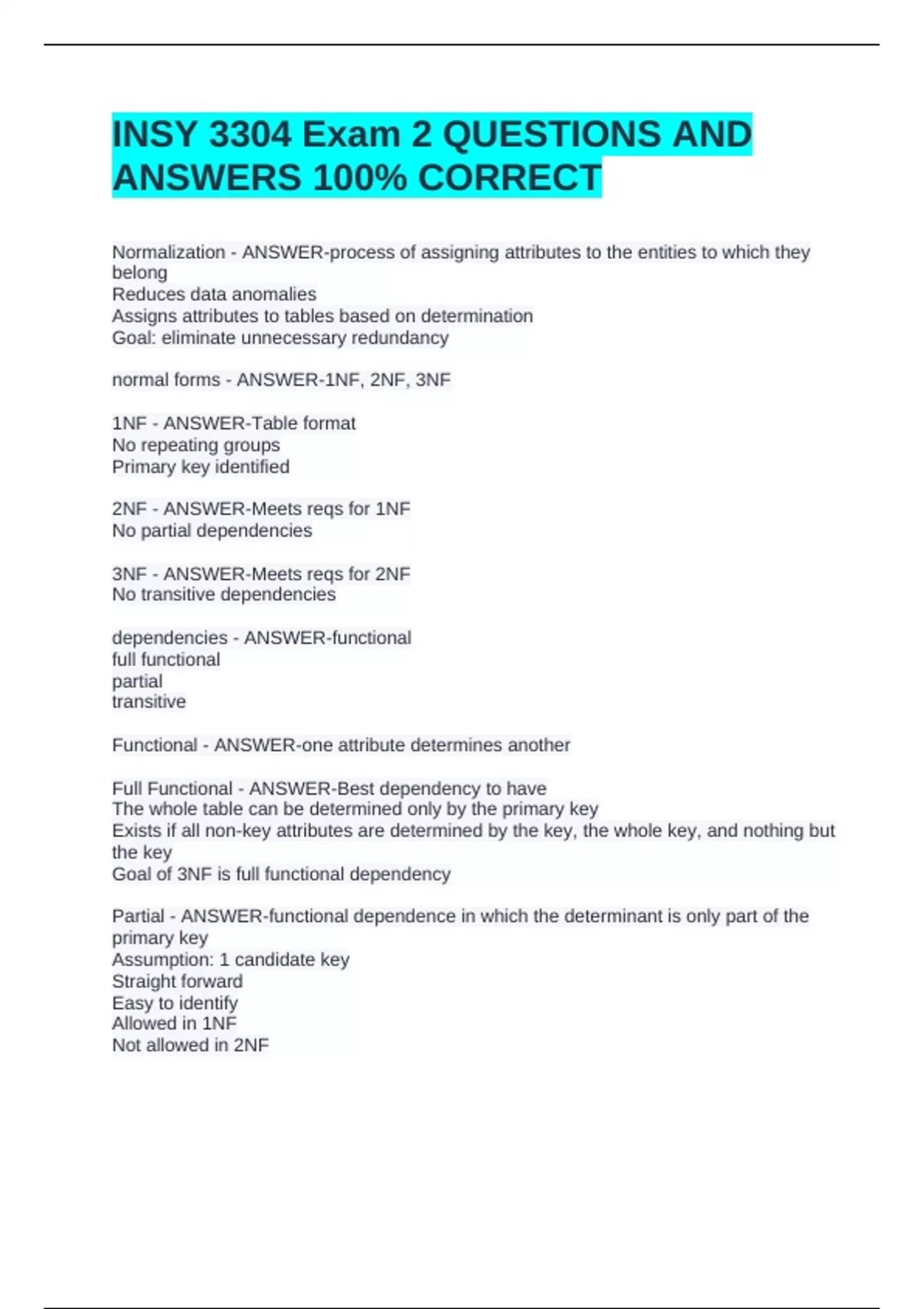 INSY 3304 Exam 2 QUESTIONS AND ANSWERS 100% CORRECT

Normalization - ANSWER-process of assigning attributes to the entities to which they belong
Reduces data anomalies
Assigns attributes to tables based on determination
Goal: eliminate unnecessary redundancy

normal forms - ANSWER-1NF, 2NF, 3NF

1NF - ANSWER-Table format
No repeating groups
Primary key identified

2NF - ANSWER-Meets reqs for 1NF
No partial dependencies

3NF - ANSWER-Meets reqs for 2NF
No transitive dependencies

dependencies - ANSWER-functional
full functional
partial
transitive

Functional - ANSWER-one attribute determines another

Full Functional - ANSWER-Best dependency to have
The whole table can be determined only by the primary key
Exists if all non-key attributes are determined by the key, the whole key, and nothing but the key
Goal of 3NF is full functional dependency

Partial - ANSWER-functional dependence in which the determinant is only part of the primary key
Assumption: 1 candidate key
Straight forward
Easy to identify
Allowed in 1NF
Not allowed in 2NF